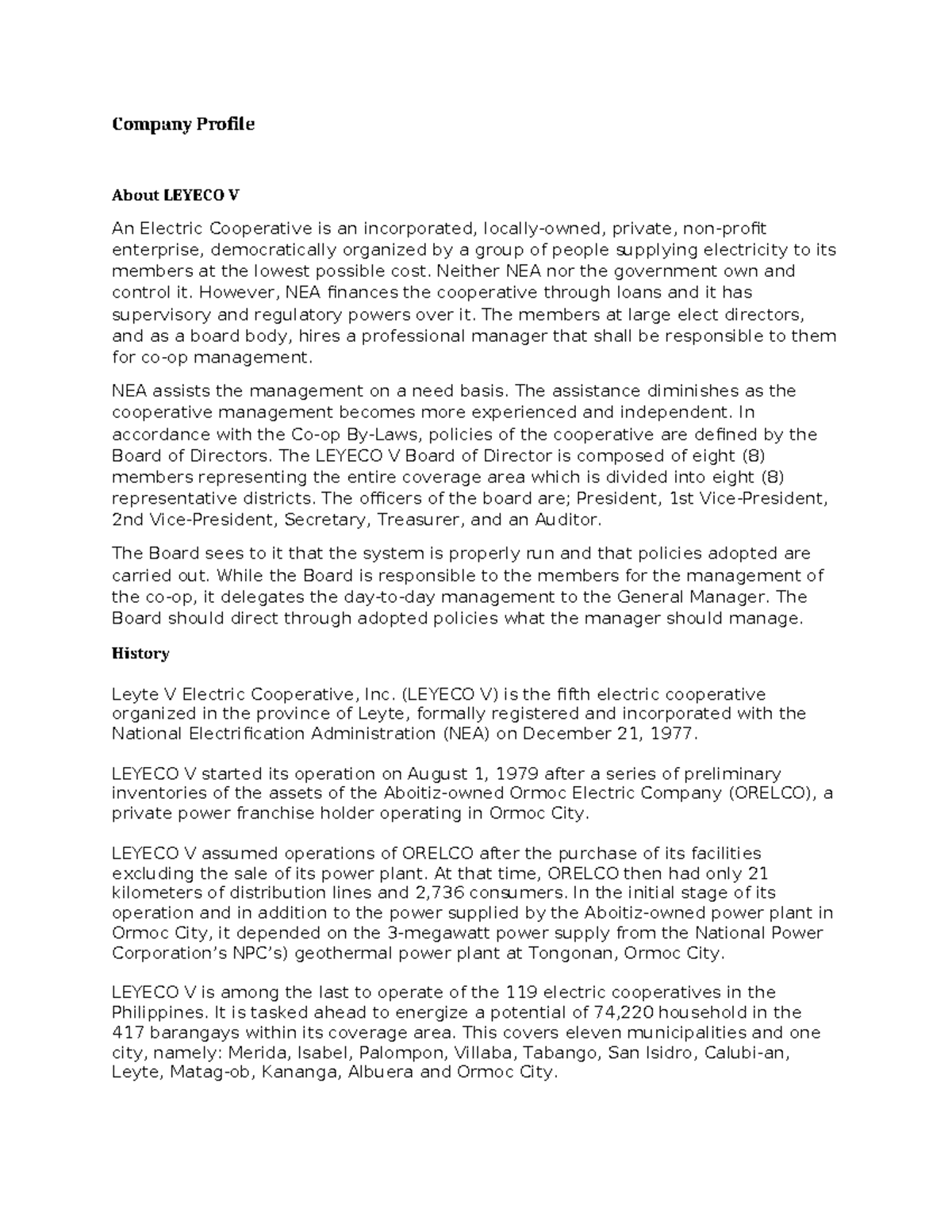 Company Profile

About LEYECO V

An Electric Cooperative is an incorporated, locally-owned, private, non-profit enterprise, democratically organized by a group of people supplying electricity to its members at the lowest possible cost. Neither NEA nor the government own and control it. However, NEA finances the cooperative through loans and it has supervisory and regulatory powers over it. The members at large elect directors, and as a board body, hires a professional manager that shall be responsible to them for co-op management.

NEA assists the management on a need basis. The assistance diminishes as the cooperative management becomes more experienced and independent. In accordance with the Co-op By-Laws, policies of the cooperative are defined by the Board of Directors. The LEYECO V Board of Director is composed of eight (8) members representing the entire coverage area which is divided into eight (8) representative districts. The officers of the board are; President, 1st Vice-President, 2nd Vice-President, Secretary, Treasurer, and an Auditor.

The Board sees to it that the system is properly run and that policies adopted are carried out. While the Board is responsible to the members for the management of the co-op, it delegates the day-to-day management to the General Manager. The Board should direct through adopted policies what the manager should manage.

History

Leyte V Electric Cooperative, Inc. (LEYECO V) is the fifth electric cooperative organized in the province of Leyte, formally registered and incorporated with the National Electrification Administration (NEA) on December 21, 1977.

LEYECO V started its operation on August 1, 1979 after a series of preliminary inventories of the assets of the Aboitiz-owned Ormoc Electric Company (ORELCO), a private power franchise holder operating in Ormoc City.

LEYECO V assumed operations of ORELCO after the purchase of its facilities excluding the sale of its power plant. At that time, ORELCO then had only 21 kilometers of distribution lines and 2,736 consumers. In the initial stage of its operation and in addition to the power supplied by the Aboitiz-owned power plant in Ormoc City, it depended on the 3-megawatt power supply from the National Power Corporation's NPC's) geothermal power plant at Tongonan, Ormoc City.

LEYECO V is among the last to operate of the 119 electric cooperatives in the Philippines. It is tasked ahead to energize a potential of 74,220 household in the 417 barangays within its coverage area. This covers eleven municipalities and one city, namely: Merida, Isabel, Palompon, Villaba, Tabango, San Isidro, Calubi-an, Leyte, Matag-ob, Kananga, Albuera and Ormoc City.